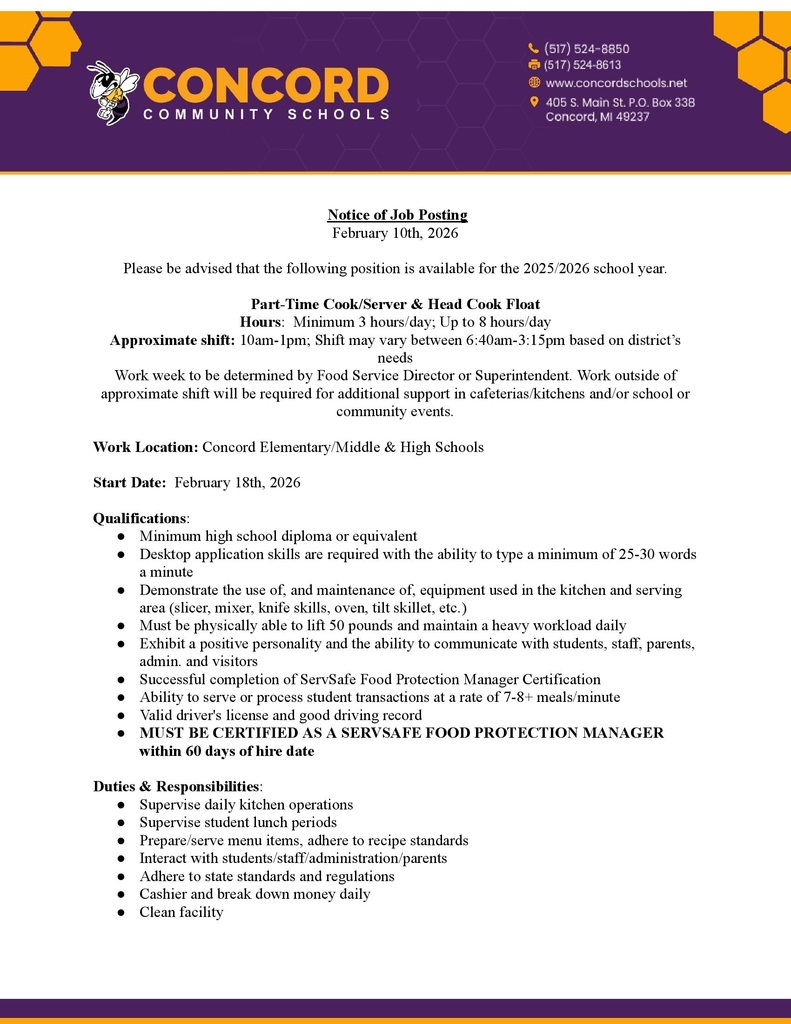 CONCORD
COMMUNITY SCHOOLS

(517) 524-8850
(517) 524-8613
www.concordschools.net
405 S. Main St. P.O. Box 338
Concord, MI 49237

Notice of Job Posting
February 10th, 2026

Please be advised that the following position is available for the 2025/2026 school year.

Part-Time Cook/Server & Head Cook Float
Hours: Minimum 3 hours/day; Up to 8 hours/day
Approximate shift: 10am-1pm; Shift may vary between 6:40am-3:15pm based on district's needs
Work week to be determined by Food Service Director or Superintendent. Work outside of approximate shift will be required for additional support in cafeterias/kitchens and/or school or community events.

Work Location: Concord Elementary/Middle & High Schools

Start Date: February 18th, 2026

Qualifications:
● Minimum high school diploma or equivalent
● Desktop application skills are required with the ability to type a minimum of 25-30 words a minute
● Demonstrate the use of, and maintenance of, equipment used in the kitchen and serving area (slicer, mixer, knife skills, oven, tilt skillet, etc.)
● Must be physically able to lift 50 pounds and maintain a heavy workload daily
● Exhibit a positive personality and the ability to communicate with students, staff, parents, admin. and visitors
● Successful completion of ServSafe Food Protection Manager Certification
● Ability to serve or process student transactions at a rate of 7-8+ meals/minute
● Valid driver's license and good driving record
● MUST BE CERTIFIED AS A SERVSAFE FOOD PROTECTION MANAGER within 60 days of hire date

Duties & Responsibilities:
● Supervise daily kitchen operations
● Supervise student lunch periods
● Prepare/serve menu items, adhere to recipe standards
● Interact with students/staff/administration/parents
● Adhere to state standards and regulations
● Cashier and break down money daily
● Clean facility